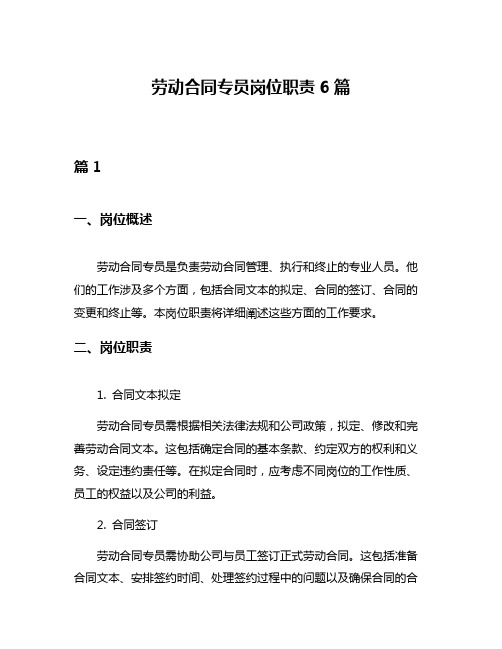 劳动合同专员岗位职责 6 篇

篇 1

一、岗位概述

劳动合同专员是负责劳动合同管理、执行和终止的专业人员。他们的工作涉及多个方面，包括合同文本的拟定、合同的签订、合同的变更和终止等。本岗位职责将详细阐述这些方面的工作要求。

二、岗位职责

1. 合同文本拟定

劳动合同专员需根据相关法律法规和公司政策，拟定、修改和完善劳动合同文本。这包括确定合同的基本条款、约定双方的权利和义务、设定违约责任等。在拟定合同时，应考虑不同岗位的工作性质、员工的权益以及公司的利益。

2. 合同签订

劳动合同专员需协助公司与员工签订正式劳动合同。这包括准备合同文本、安排签约时间、处理签约过程中的问题以及确保合同的合